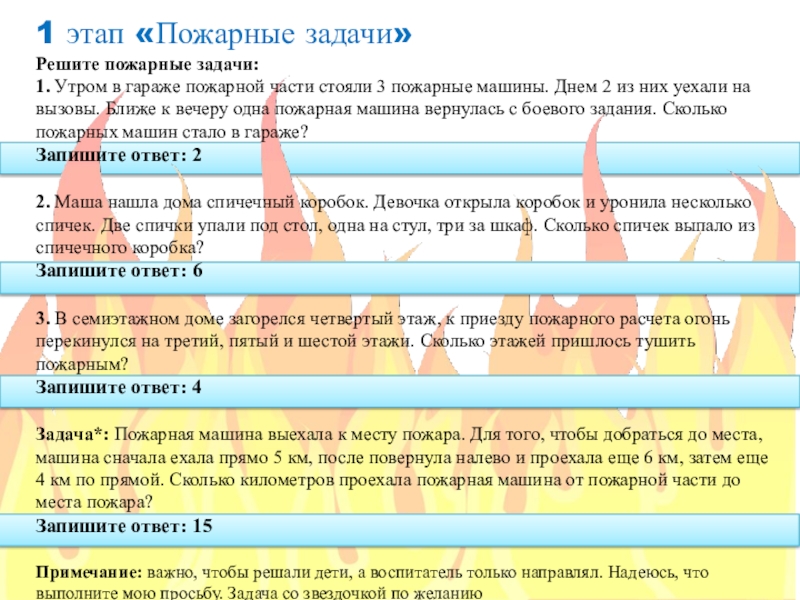 1 этап «Пожарные задачи»

Решите пожарные задачи:

1. Утром в гараже пожарной части стояли 3 пожарные машины. Днем 2 из них уехали на вызовы. Ближе к вечеру одна пожарная машина вернулась с боевого задания. Сколько пожарных машин стало в гараже?

Запишите ответ: 2

2. Маша нашла дома спичечный коробок. Девочка открыла коробок и уронила несколько спичек. Две спички упали под стол, одна на стул, три за шкаф. Сколько спичек выпало из спичечного коробка?

Запишите ответ: 6

3. В семиэтажном доме загорелся четвертый этаж, к приезду пожарного расчета огонь перекинулся на третий, пятый и шестой этажи. Сколько этажей пришлось тушить пожарным?

Запишите ответ: 4

Задача*: Пожарная машина выехала к месту пожара. Для того, чтобы добраться до места, машина сначала ехала прямо 5 км, после повернула налево и проехала еще 6 км, затем еще 4 км по прямой. Сколько километров проехала пожарная машина от пожарной части до места пожара?

Запишите ответ: 15

Примечание: важно, чтобы решали дети, а воспитатель только направлял. Надеюсь, что выполните мою просьбу. Задача со звездочкой по желанию